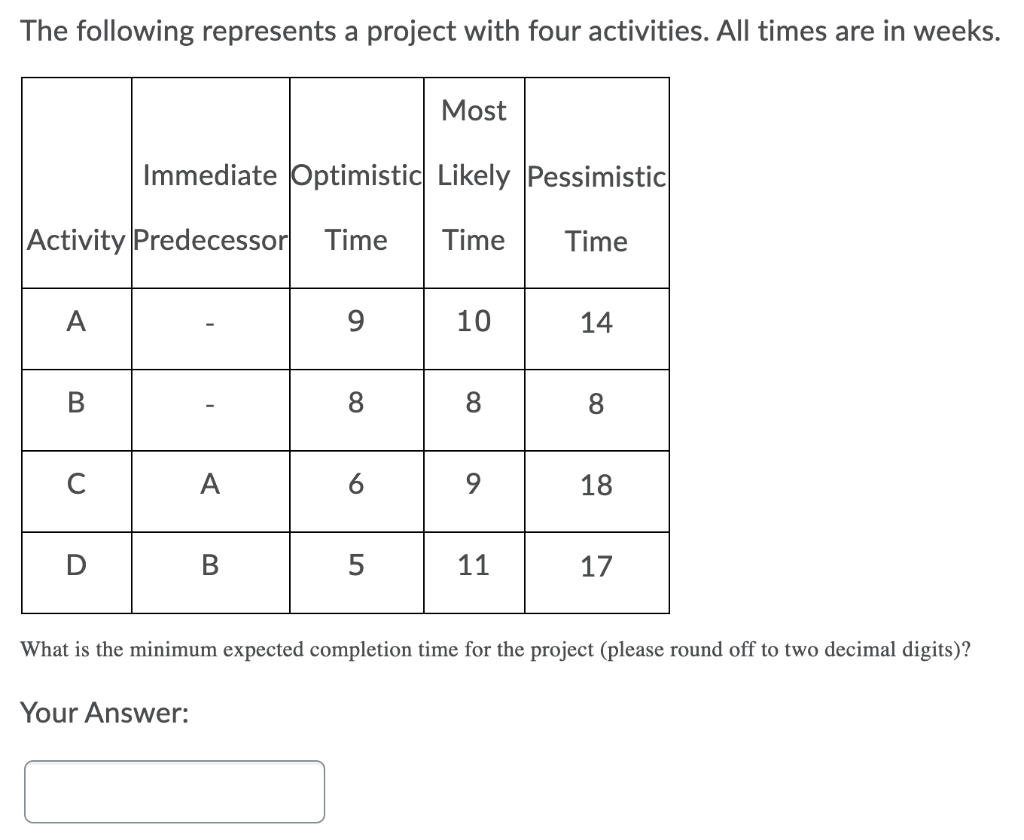 The following represents a project with four activities. All times are in weeks.

| Activity | Immediate Predecessor | Optimistic Time | Most Likely Time | Pessimistic Time |
|---|---|---|---|---|
| A | - | 9 | 10 | 14 |
| B | - | 8 | 8 | 8 |
| C | A | 6 | 9 | 18 |
| D | B | 5 | 11 | 17 |

What is the minimum expected completion time for the project (please round off to two decimal digits)?

Your Answer: